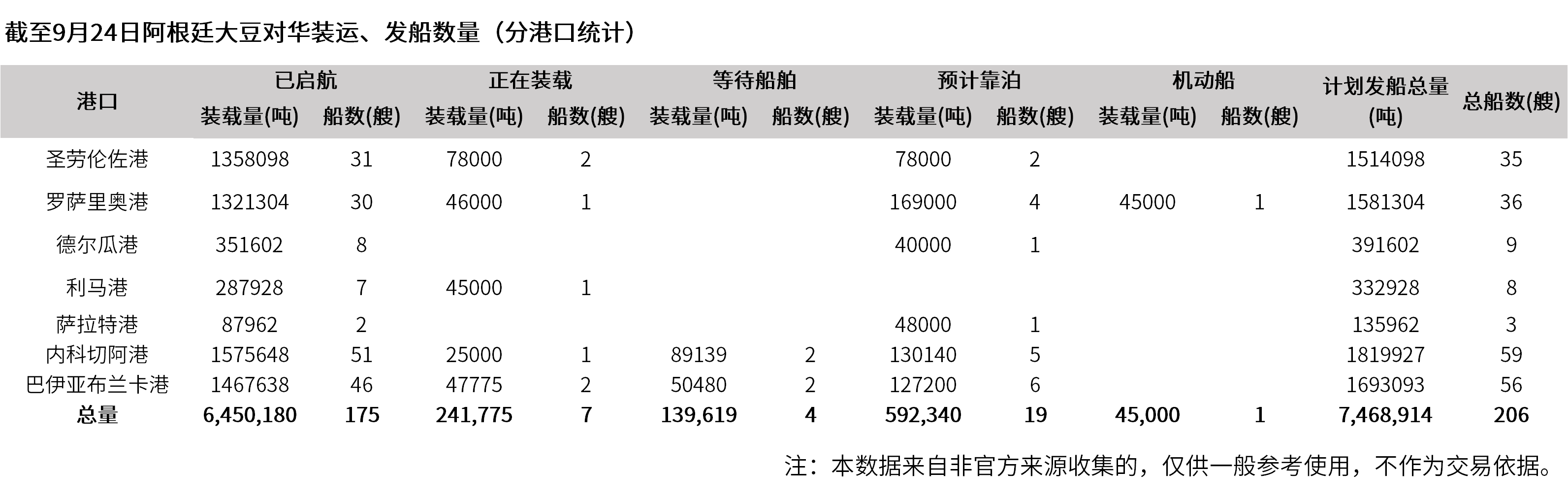 截至9月24日阿根廷大豆对华装运、发船数量（分港口统计）

| 港口 | 已启航 |  | 正在装载 |  | 等待船舶 |  | 预计靠泊 |  | 机动船 |  | 计划发船总量(吨) | 总船数(艘) |
|---|---|---|---|---|---|---|---|---|---|---|---|---|
|  | 装载量(吨) | 船数(艘) | 装载量(吨) | 船数(艘) | 装载量(吨) | 船数(艘) | 装载量(吨) | 船数(艘) | 装载量(吨) | 船数(艘) |  |  |
| 圣劳伦佐港 | 1358098 | 31 | 78000 | 2 |  |  | 78000 | 2 |  |  | 1514098 | 35 |
| 罗萨里奥港 | 1321304 | 30 | 46000 | 1 |  |  | 169000 | 4 | 45000 | 1 | 1581304 | 36 |
| 德尔瓜港 | 351602 | 8 |  |  |  |  | 40000 | 1 |  |  | 391602 | 9 |
| 利马港 | 287928 | 7 | 45000 | 1 |  |  |  |  |  |  | 332928 | 8 |
| 萨拉特港 | 87962 | 2 |  |  |  |  | 48000 | 1 |  |  | 135962 | 3 |
| 内科切阿港 | 1575648 | 51 | 25000 | 1 | 89139 | 2 | 130140 | 5 |  |  | 1819927 | 59 |
| 巴伊亚布兰卡港 | 1467638 | 46 | 47775 | 2 | 50480 | 2 | 127200 | 6 |  |  | 1693093 | 56 |
| 总量 | 6,450,180 | 175 | 241,775 | 7 | 139,619 | 4 | 592,340 | 19 | 45,000 | 1 | 7,468,914 | 206 |

注：本数据来自非官方来源收集的，仅供一般参考使用，不作为交易依据。